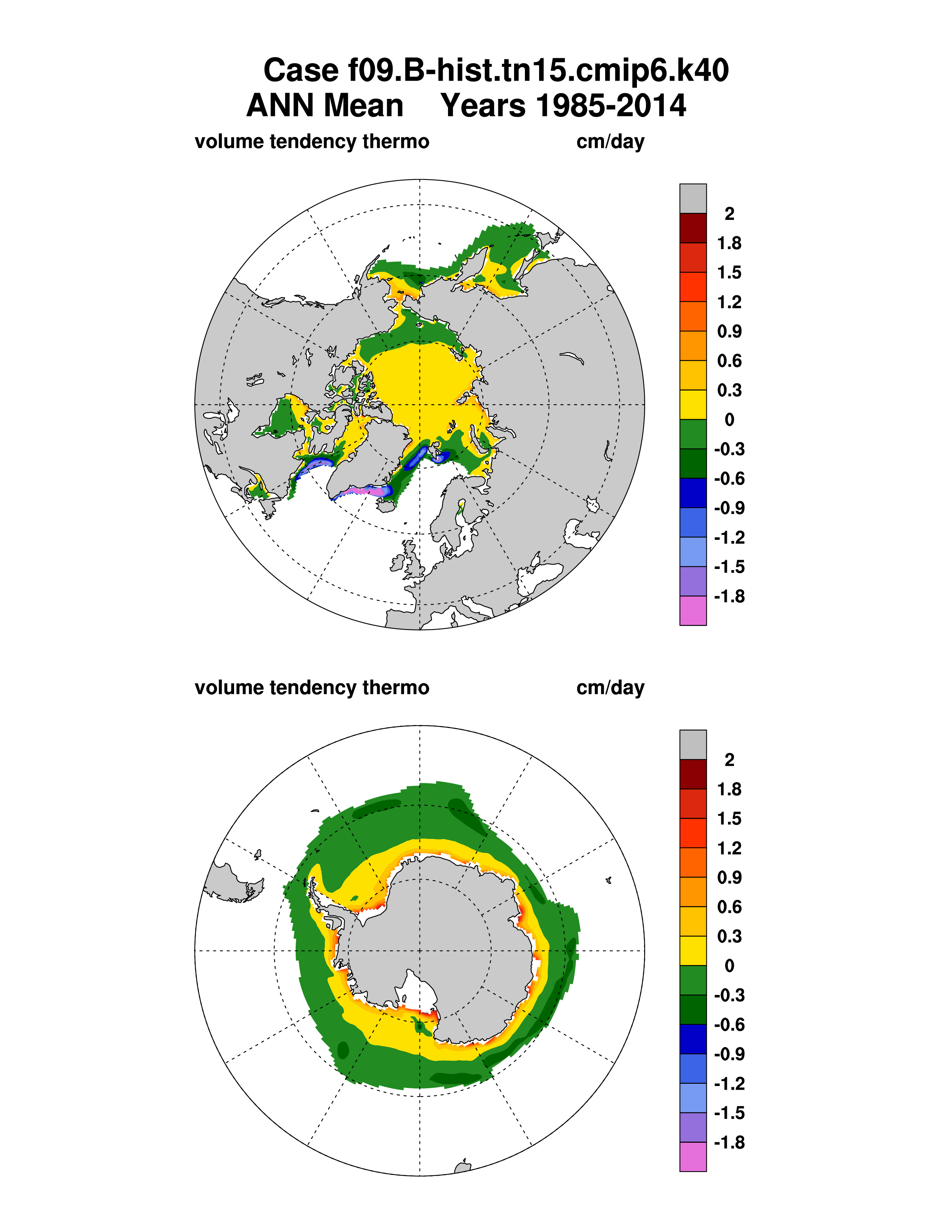 Case f09.B-hist.tn15.cmip6.k40
ANN Mean Years 1985-2014

volume tendency thermo cm/day

2
1.8
1.5
1.2
0.9
0.6
0.3
0
-0.3
-0.6
-0.9
-1.2
-1.5
-1.8

volume tendency thermo cm/day

2
1.8
1.5
1.2
0.9
0.6
0.3
0
-0.3
-0.6
-0.9
-1.2
-1.5
-1.8